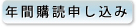 年間購読申し込み